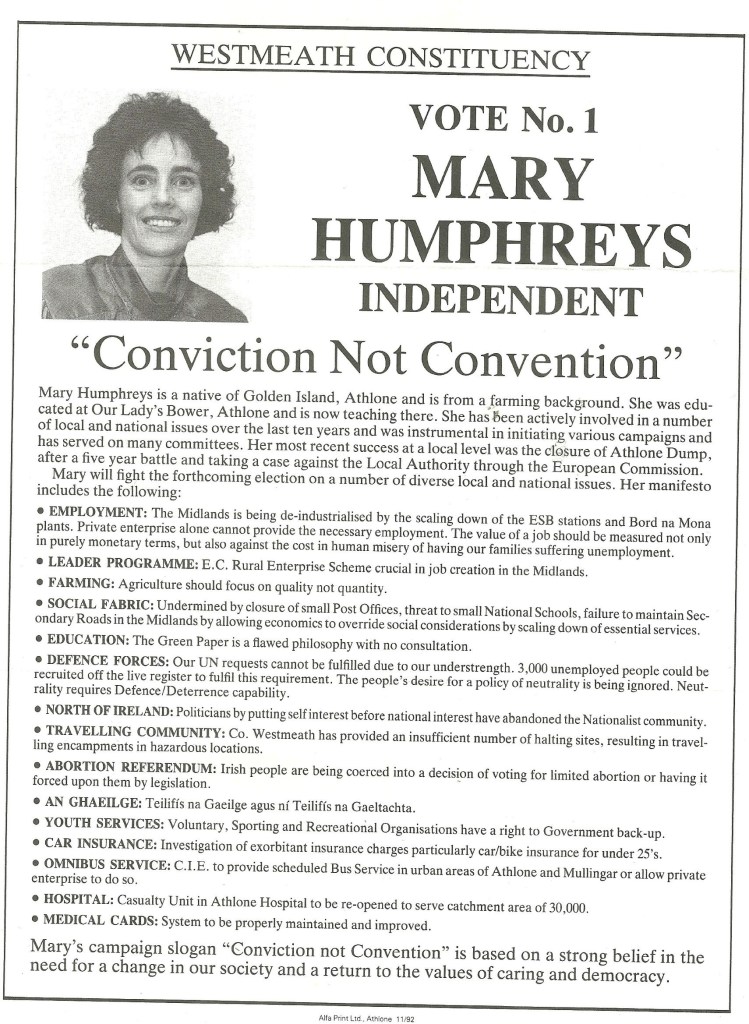 WESTMEATH CONSTITUENCY

VOTE No. 1

MARY HUMPHREYS

INDEPENDENT

"Conviction Not Convention"

Mary Humphreys is a native of Golden Island, Athlone and is from a farming background. She was educated at Our Lady's Bower, Athlone and is now teaching there. She has been actively involved in a number of local and national issues over the last ten years and was instrumental in initiating various campaigns and has served on many committees. Her most recent success at a local level was the closure of Athlone Dump, after a five year battle and taking a case against the Local Authority through the European Commission.

Mary will fight the forthcoming election on a number of diverse local and national issues. Her manifesto includes the following:

• EMPLOYMENT: The Midlands is being de-industrialised by the scaling down of the ESB stations and Bord na Mona plants. Private enterprise alone cannot provide the necessary employment. The value of a job should be measured not only in purely monetary terms, but also against the cost in human misery of having our families suffering unemployment.

• LEADER PROGRAMME: E.C. Rural Enterprise Scheme crucial in job creation in the Midlands.

• FARMING: Agriculture should focus on quality not quantity.

• SOCIAL FABRIC: Undermined by closure of small Post Offices, threat to small National Schools, failure to maintain Secondary Roads in the Midlands by allowing economics to override social considerations by scaling down of essential services.

• EDUCATION: The Green Paper is a flawed philosophy with no consultation.

• DEFENCE FORCES: Our UN requests cannot be fulfilled due to our understrength. 3,000 unemployed people could be recruited off the live register to fulfil this requirement. The people's desire for a policy of neutrality is being ignored. Neutrality requires Defence/Deterrence capability.

• NORTH OF IRELAND: Politicians by putting self interest before national interest have abandoned the Nationalist community.

• TRAVELLING COMMUNITY: Co. Westmeath has provided an insufficient number of halting sites, resulting in travelling encampments in hazardous locations.

• ABORTION REFERENDUM: Irish people are being coerced into a decision of voting for limited abortion or having it forced upon them by legislation.

• AN GHAEILGE: Teilifís na Gaeilge agus ní Teilifís na Gaeltachta.

• YOUTH SERVICES: Voluntary, Sporting and Recreational Organisations have a right to Government back-up.

• CAR INSURANCE: Investigation of exorbitant insurance charges particularly car/bike insurance for under 25's.

• OMNIBUS SERVICE: C.I.E. to provide scheduled Bus Service in urban areas of Athlone and Mullingar or allow private enterprise to do so.

• HOSPITAL: Casualty Unit in Athlone Hospital to be re-opened to serve catchment area of 30,000.

• MEDICAL CARDS: System to be properly maintained and improved.

Mary's campaign slogan "Conviction not Convention" is based on a strong belief in the need for a change in our society and a return to the values of caring and democracy.

Alfa Print Ltd., Athlone 11/92